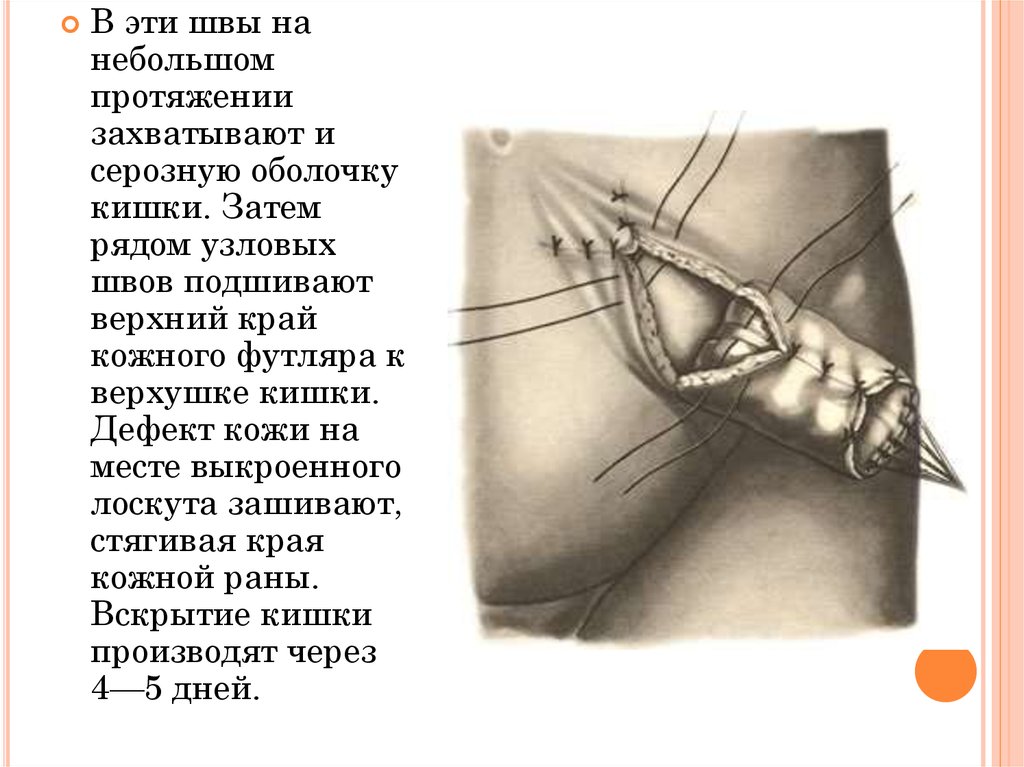 В эти швы на небольшом протяжении захватывают и серозную оболочку кишки. Затем рядом узловых швов подшивают верхний край кожного футляра к верхушке кишки. Дефект кожи на месте выкроенного лоскута зашивают, стягивая края кожной раны. Вскрытие кишки производят через 4—5 дней.